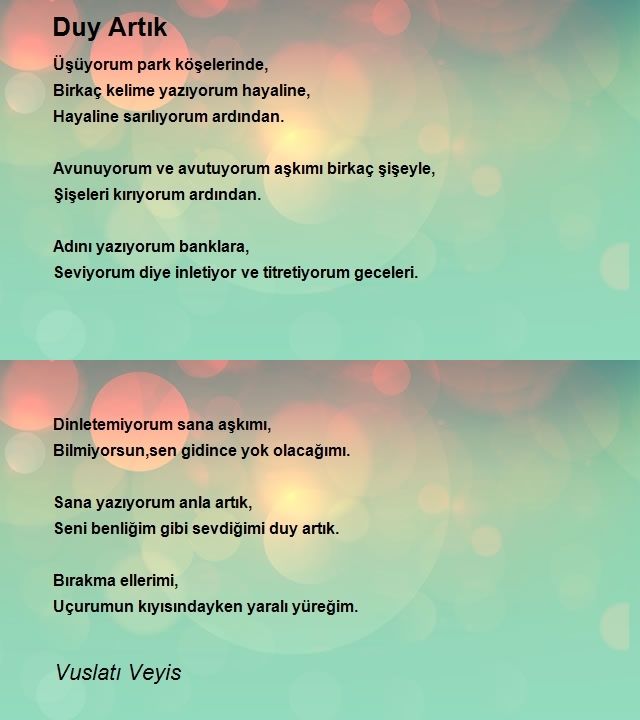 Duy Artık

Üşüyorum park köşelerinde,
Birkaç kelime yazıyorum hayaline,
Hayaline sarılıyorum ardından.

Avunuyorum ve avutuyorum aşkımı birkaç şişeyle,
Şişeleri kırıyorum ardından.

Adını yazıyorum banklara,
Seviyorum diye inletiyor ve titretiyorum geceleri.

Dinletemiyorum sana aşkımı,
Bilmiyorsun,sen gidince yok olacağımı.

Sana yazıyorum anla artık,
Seni benliğim gibi sevdiğimi duy artık.

Bırakma ellerimi,
Uçurumun kıyısındayken yaralı yüreğim.

Vuslatı Veyis